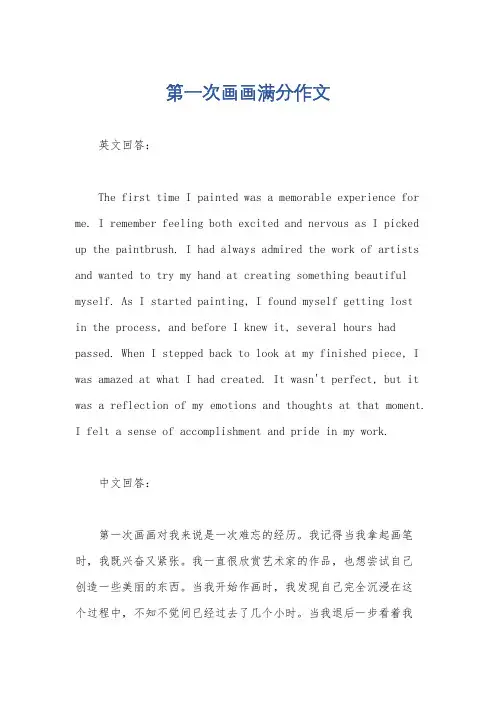 第一次画画满分作文

英文回答：

The first time I painted was a memorable experience for me. I remember feeling both excited and nervous as I picked up the paintbrush. I had always admired the work of artists and wanted to try my hand at creating something beautiful myself. As I started painting, I found myself getting lost in the process, and before I knew it, several hours had passed. When I stepped back to look at my finished piece, I was amazed at what I had created. It wasn't perfect, but it was a reflection of my emotions and thoughts at that moment. I felt a sense of accomplishment and pride in my work.

中文回答：

第一次画画对我来说是一次难忘的经历。我记得当我拿起画笔时，我既兴奋又紧张。我一直很欣赏艺术家的作品，也想尝试自己创造一些美丽的东西。当我开始作画时，我发现自己完全沉浸在这个过程中，不知不觉间已经过去了几个小时。当我退后一步看着我